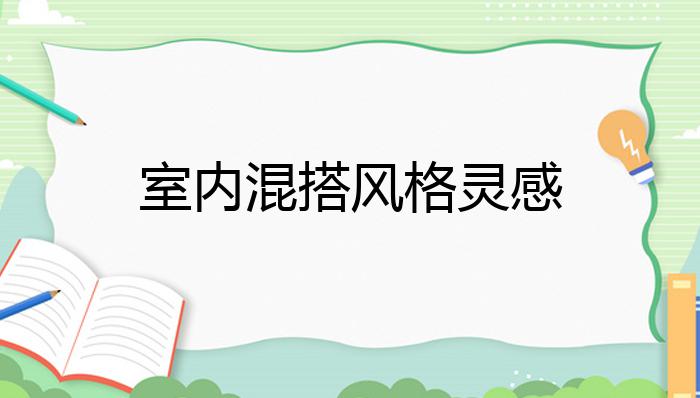 室内混搭风格灵感